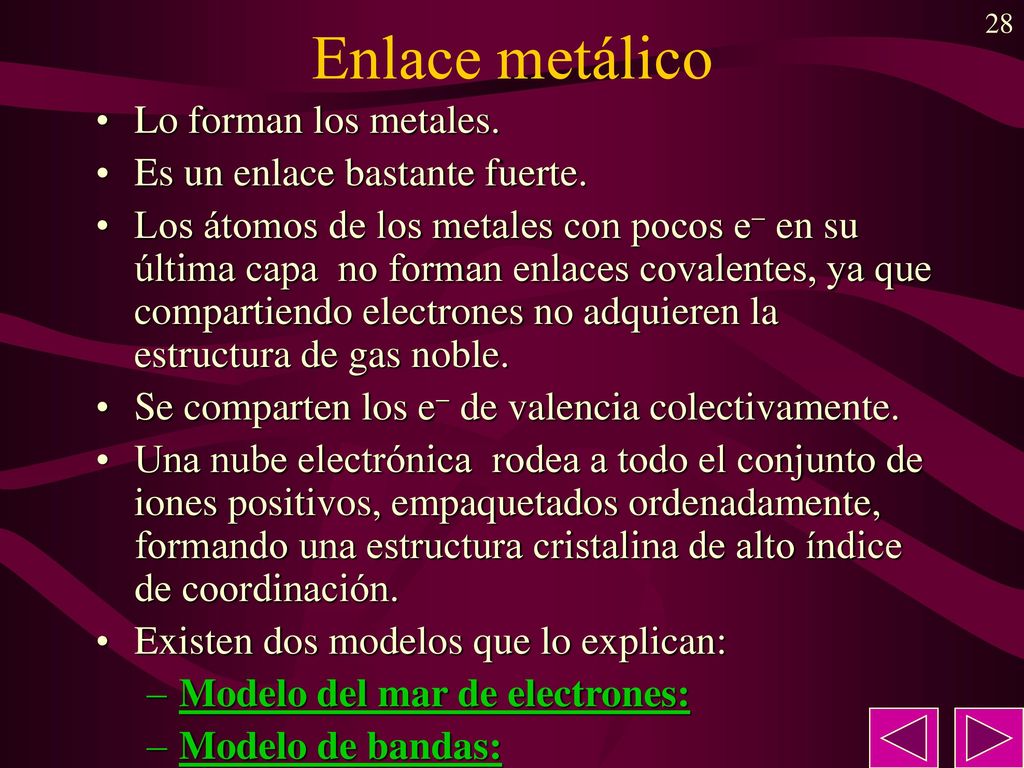 28

Enlace metálico

• Lo forman los metales.
• Es un enlace bastante fuerte.
• Los átomos de los metales con pocos $e^-$ en su última capa no forman enlaces covalentes, ya que compartiendo electrones no adquieren la estructura de gas noble.
• Se comparten los $e^-$ de valencia colectivamente.
• Una nube electrónica rodea a todo el conjunto de iones positivos, empaquetados ordenadamente, formando una estructura cristalina de alto índice de coordinación.
• Existen dos modelos que lo explican:
– Modelo del mar de electrones:
– Modelo de bandas: